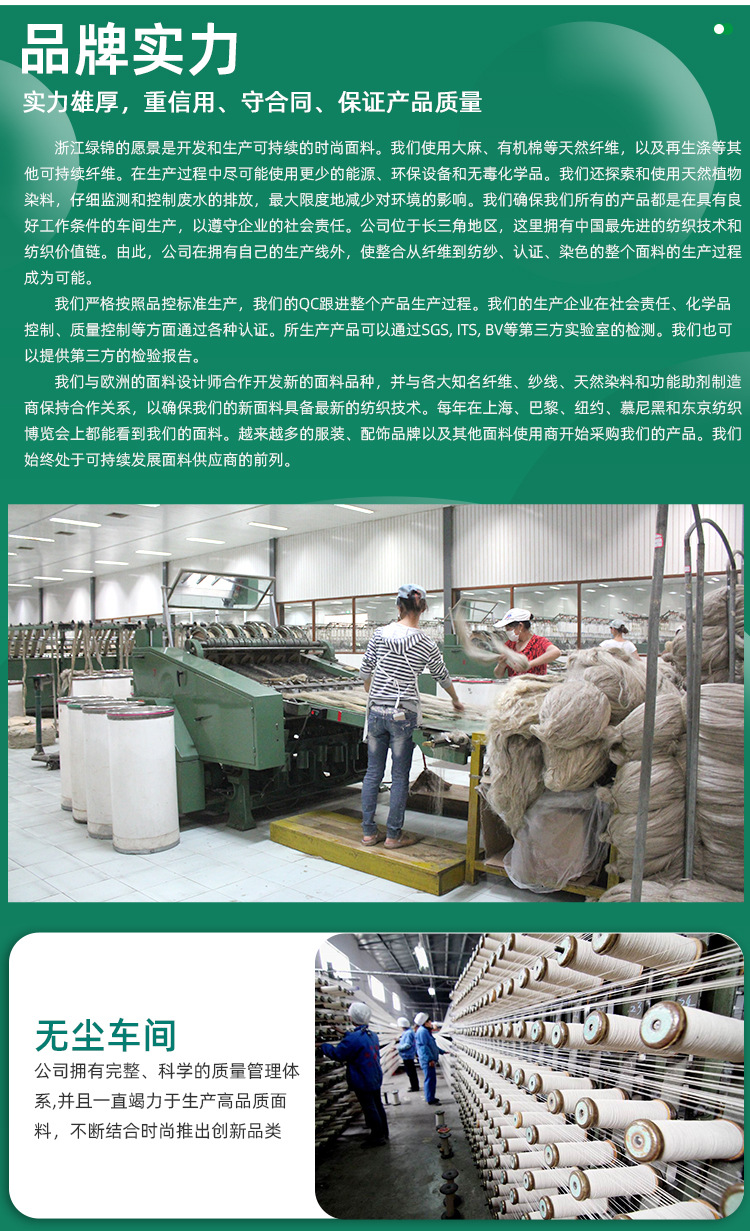 品牌实力

实力雄厚，重信用、守合同、保证产品质量

浙江绿锦的愿景是开发和生产可持续的时尚面料。我们使用大麻、有机棉等天然纤维，以及再生涤等其他可持续纤维。在生产过程中尽可能使用更少的能源、环保设备和无毒化学品。我们还探索和使用天然植物染料，仔细监测和控制废水的排放，最大限度地减少对环境的影响。我们确保我们所有的产品都是在具有良好工作条件的车间生产，以遵守企业的社会责任。公司位于长三角地区，这里拥有中国最先进的纺织技术和纺织价值链。由此，公司在拥有自己的生产线外，使整合从纤维到纺纱、认证、染色的整个面料的生产过程成为可能。

我们严格按照品控标准生产，我们的QC跟进整个产品生产过程。我们的生产企业在社会责任、化学品控制、质量控制等方面通过各种认证。所生产产品可以通过SGS, ITS, BV等第三方实验室的检测。我们也可以提供第三方的检验报告。

我们与欧洲的面料设计师合作开发新的面料品种，并与各大知名纤维、纱线、天然染料和功能助剂制造商保持合作关系，以确保我们的新面料具备最新的纺织技术。每年在上海、巴黎、纽约、慕尼黑和东京纺织博览会上都能看到我们的面料。越来越多的服装、配饰品牌以及其他面料使用商开始采购我们的产品。我们始终处于可持续发展面料供应商的前列。

无尘车间

公司拥有完整、科学的质量管理体系,并且一直竭力于生产高品质面料，不断结合时尚推出创新品类